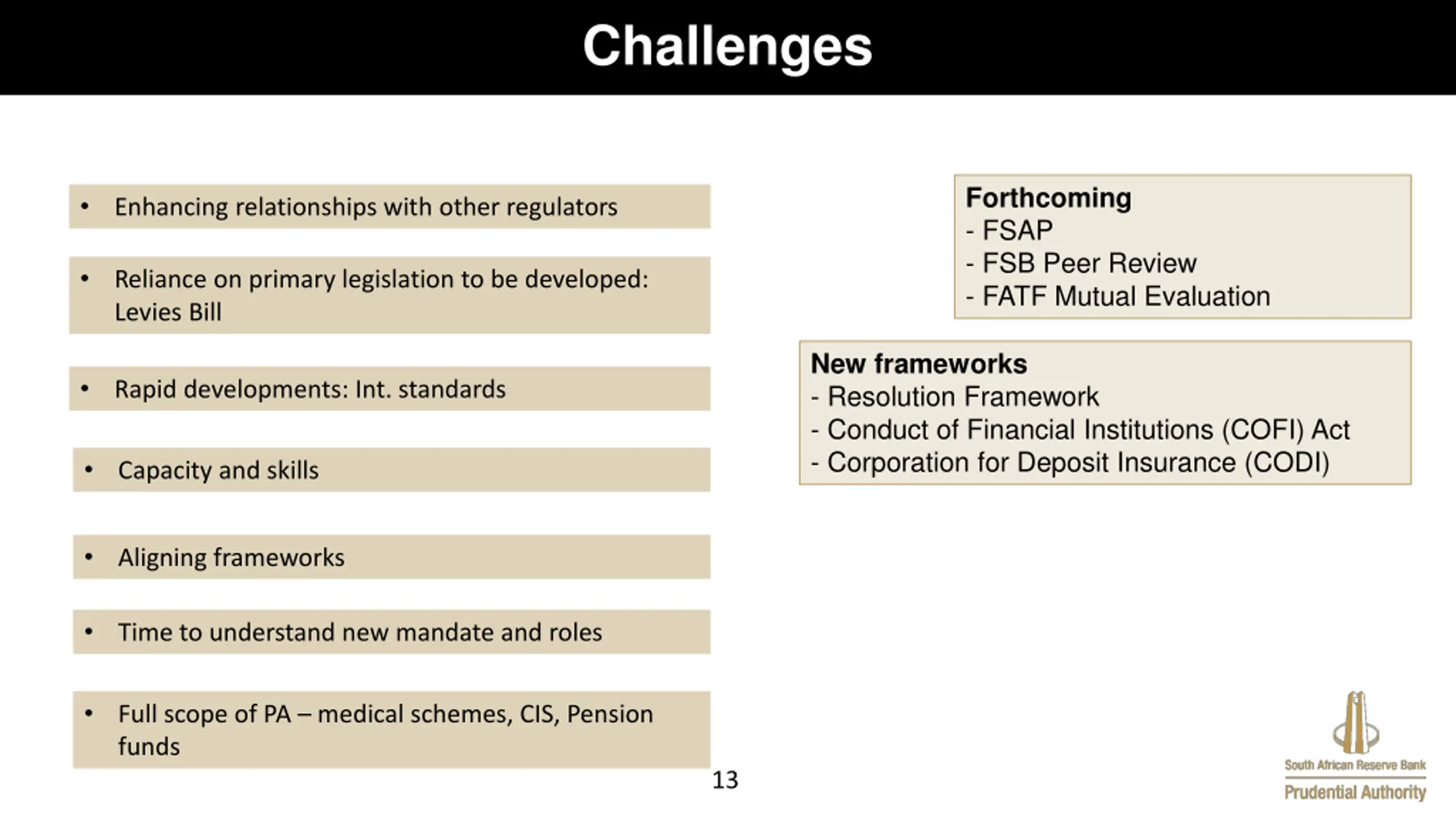 Challenges

• Enhancing relationships with other regulators

• Reliance on primary legislation to be developed: Levies Bill

• Rapid developments: Int. standards

• Capacity and skills

• Aligning frameworks

• Time to understand new mandate and roles

• Full scope of PA – medical schemes, CIS, Pension funds

Forthcoming
- FSAP
- FSB Peer Review
- FATF Mutual Evaluation

New frameworks
- Resolution Framework
- Conduct of Financial Institutions (COFI) Act
- Corporation for Deposit Insurance (CODI)

13

South African Reserve Bank
Prudential Authority